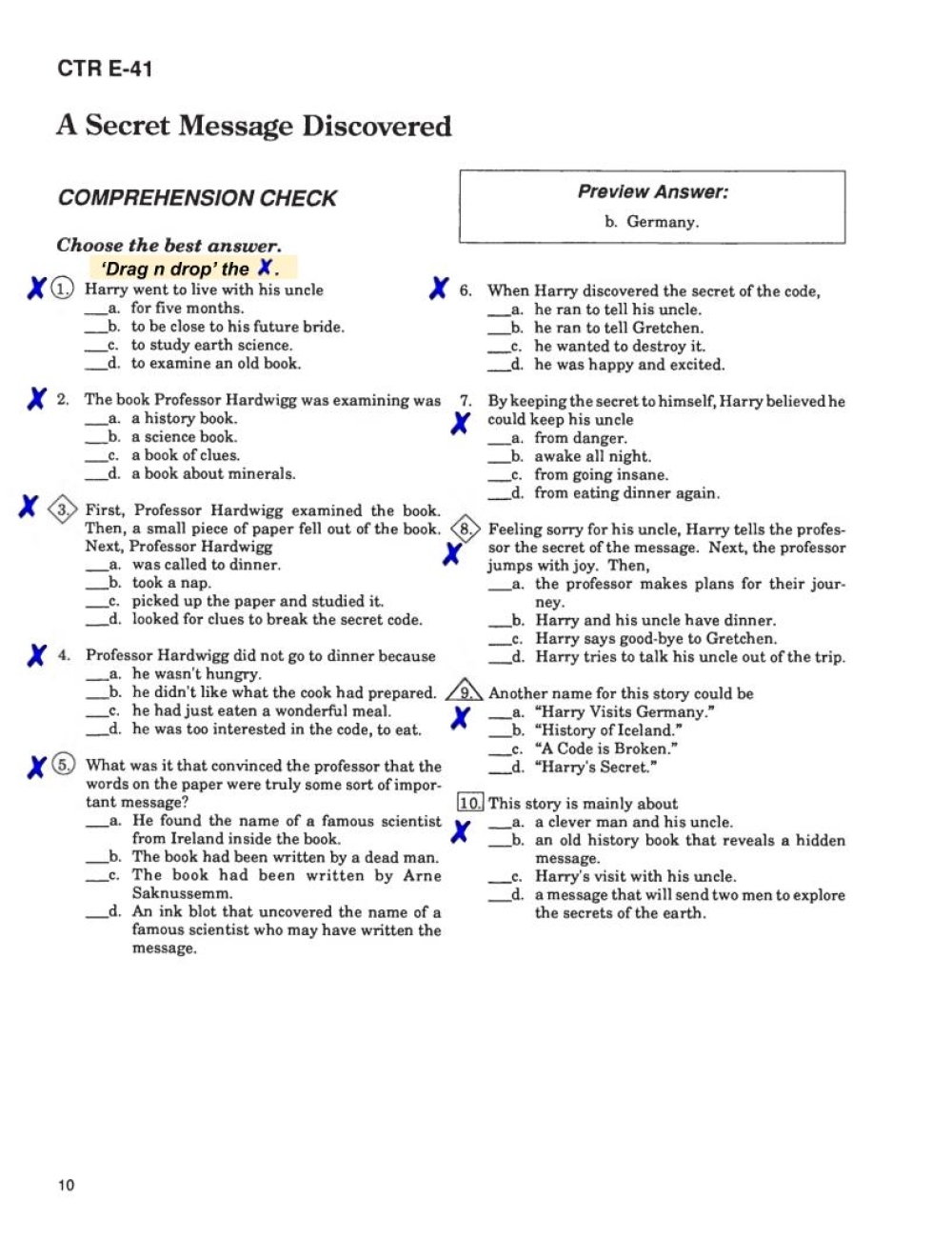 CTR E-41

A Secret Message Discovered

COMPREHENSION CHECK

Preview Answer:
b. Germany.

Choose the best answer.

'Drag n drop' the X.

X 1. Harry went to live with his uncle
___a. for five months.
___b. to be close to his future bride.
___c. to study earth science.
___d. to examine an old book.

X 2. The book Professor Hardwigg was examining was
___a. a history book.
___b. a science book.
___c. a book of clues.
___d. a book about minerals.

X 3. First, Professor Hardwigg examined the book. Then, a small piece of paper fell out of the book. Next, Professor Hardwigg
___a. was called to dinner.
___b. took a nap.
___c. picked up the paper and studied it.
___d. looked for clues to break the secret code.

X 4. Professor Hardwigg did not go to dinner because
___a. he wasn't hungry.
___b. he didn't like what the cook had prepared.
___c. he had just eaten a wonderful meal.
___d. he was too interested in the code, to eat.

X 5. What was it that convinced the professor that the words on the paper were truly some sort of important message?
___a. He found the name of a famous scientist from Ireland inside the book.
___b. The book had been written by a dead man.
___c. The book had been written by Arne Saknussemm.
___d. An ink blot that uncovered the name of a famous scientist who may have written the message.

X 6. When Harry discovered the secret of the code,
___a. he ran to tell his uncle.
___b. he ran to tell Gretchen.
___c. he wanted to destroy it.
___d. he was happy and excited.

7. By keeping the secret to himself, Harry believed he could keep his uncle X
___a. from danger.
___b. awake all night.
___c. from going insane.
___d. from eating dinner again.

8. Feeling sorry for his uncle, Harry tells the professor the secret of the message. Next, the professor jumps with joy. Then, X
___a. the professor makes plans for their journey.
___b. Harry and his uncle have dinner.
___c. Harry says good-bye to Gretchen.
___d. Harry tries to talk his uncle out of the trip.

9. Another name for this story could be X
___a. "Harry Visits Germany."
___b. "History of Iceland."
___c. "A Code is Broken."
___d. "Harry's Secret."

10. This story is mainly about X
___a. a clever man and his uncle.
___b. an old history book that reveals a hidden message.
___c. Harry's visit with his uncle.
___d. a message that will send two men to explore the secrets of the earth.

10